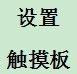 设置

触摸板